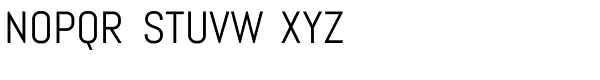 NOPQR STUVW XYZ